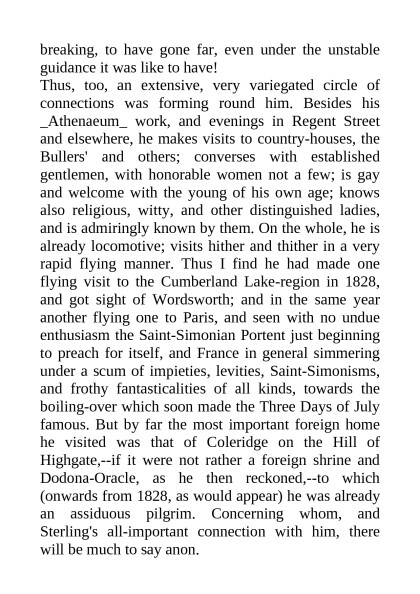 breaking, to have gone far, even under the unstable guidance it was like to have!
Thus, too, an extensive, very variegated circle of connections was forming round him. Besides his _Athenaeum_ work, and evenings in Regent Street and elsewhere, he makes visits to country-houses, the Bullers' and others; converses with established gentlemen, with honorable women not a few; is gay and welcome with the young of his own age; knows also religious, witty, and other distinguished ladies, and is admiringly known by them. On the whole, he is already locomotive; visits hither and thither in a very rapid flying manner. Thus I find he had made one flying visit to the Cumberland Lake-region in 1828, and got sight of Wordsworth; and in the same year another flying one to Paris, and seen with no undue enthusiasm the Saint-Simonian Portent just beginning to preach for itself, and France in general simmering under a scum of impieties, levities, Saint-Simonisms, and frothy fantasticalities of all kinds, towards the boiling-over which soon made the Three Days of July famous. But by far the most important foreign home he visited was that of Coleridge on the Hill of Highgate,--if it were not rather a foreign shrine and Dodona-Oracle, as he then reckoned,--to which (onwards from 1828, as would appear) he was already an assiduous pilgrim. Concerning whom, and Sterling's all-important connection with him, there will be much to say anon.